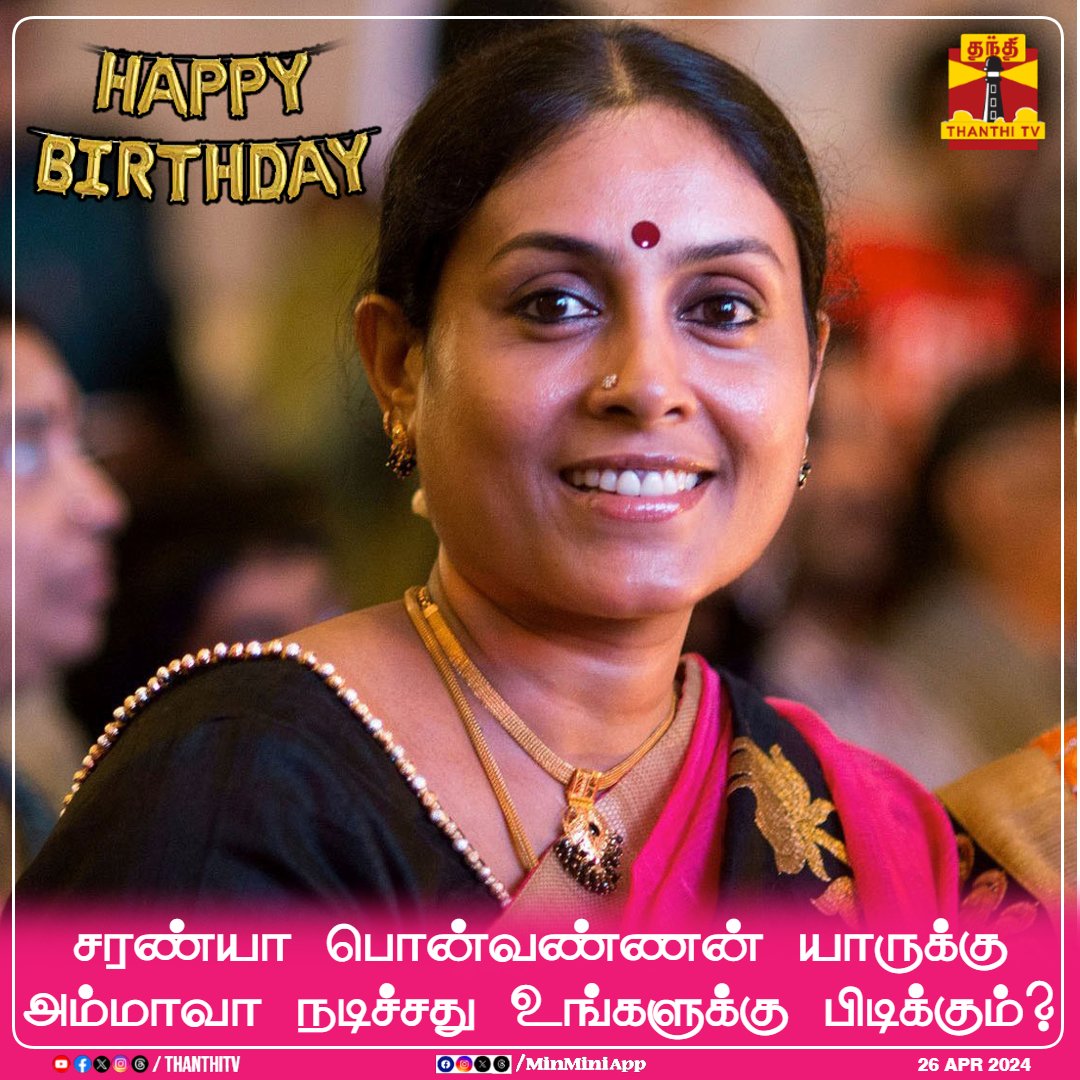 HAPPY BIRTHDAY

தந்தி
THANTHI TV

சரண்யா பொன்வண்ணன் யாருக்கு அம்மாவா நடிச்சது உங்களுக்கு பிடிக்கும்?

/ THANTHITV

/MinMiniApp

26 APR 2024